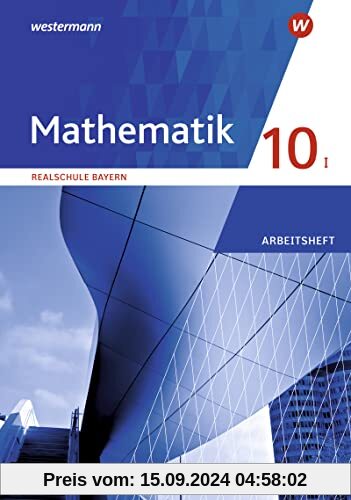 westermann

W

Mathematik 10 I

REALSCHULE BAYERN

ARBEITSHEFT

Preis vom: 15.09.2024 04:58:02